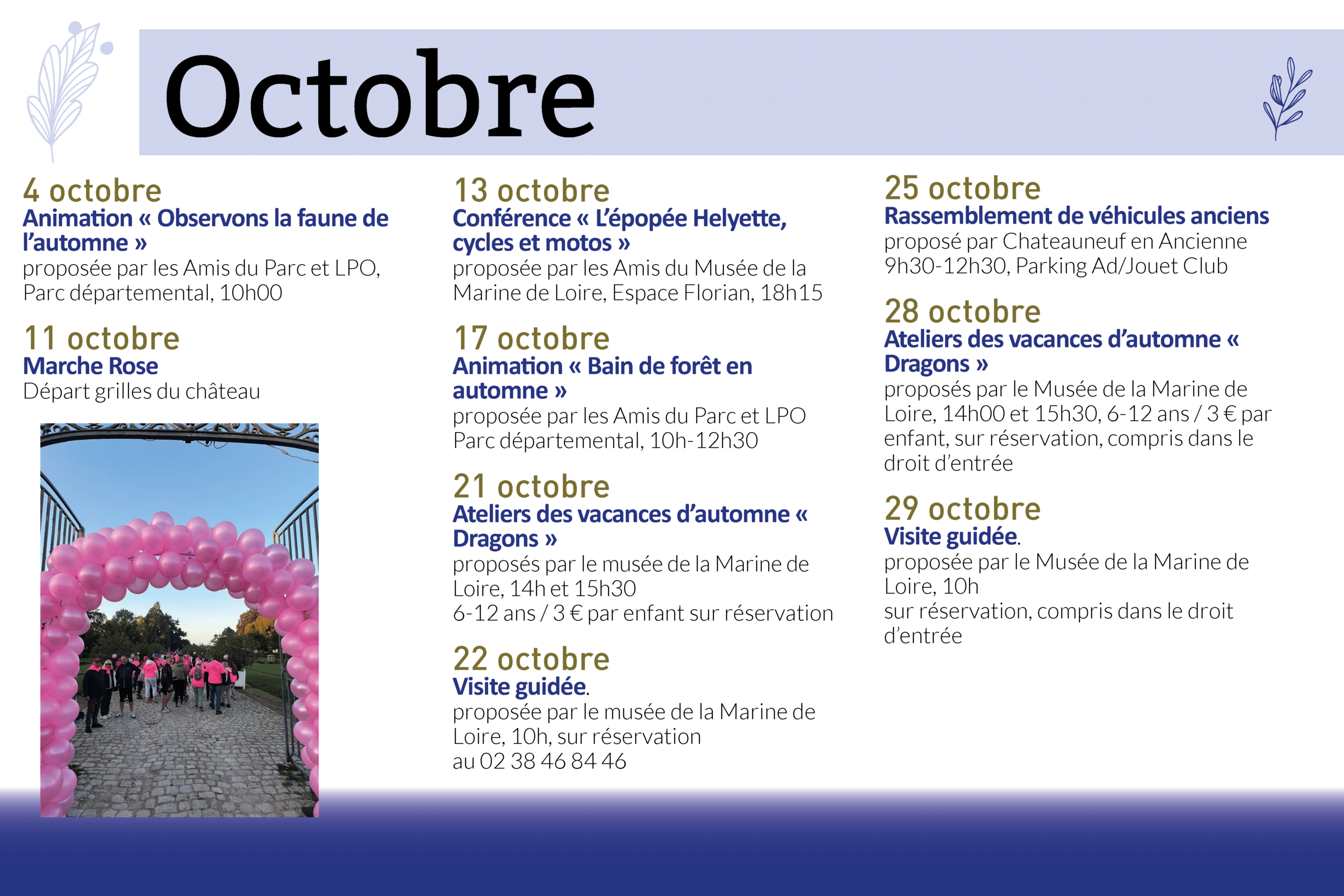 Octobre

4 octobre
Animation « Observons la faune de l'automne »
proposée par les Amis du Parc et LPO, Parc départemental, 10h00

11 octobre
Marche Rose
Départ grilles du château

13 octobre
Conférence « L'épopée Helyette, cycles et motos »
proposée par les Amis du Musée de la Marine de Loire, Espace Florian, 18h15

17 octobre
Animation « Bain de forêt en automne »
proposée par les Amis du Parc et LPO Parc départemental, 10h-12h30

21 octobre
Ateliers des vacances d'automne « Dragons »
proposés par le musée de la Marine de Loire, 14h et 15h30
6-12 ans / 3 € par enfant sur réservation

22 octobre
Visite guidée.
proposée par le musée de la Marine de Loire, 10h, sur réservation
au 02 38 46 84 46

25 octobre
Rassemblement de véhicules anciens
proposé par Chateauneuf en Ancienne
9h30-12h30, Parking Ad/Jouet Club

28 octobre
Ateliers des vacances d'automne « Dragons »
proposés par le Musée de la Marine de Loire, 14h00 et 15h30, 6-12 ans / 3 € par enfant, sur réservation, compris dans le droit d'entrée

29 octobre
Visite guidée.
proposée par le Musée de la Marine de Loire, 10h
sur réservation, compris dans le droit d'entrée